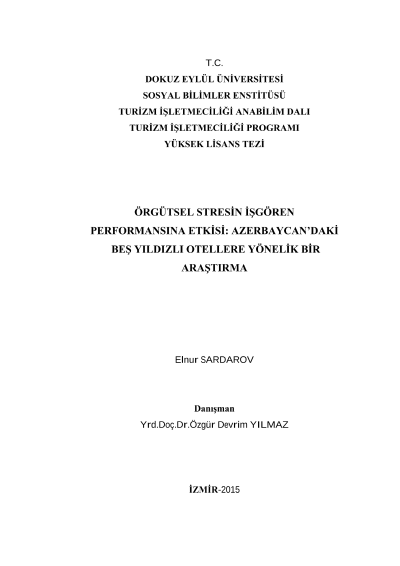 T.C.
DOKUZ EYLÜL ÜNİVERSİTESİ
SOSYAL BİLİMLER ENSTİTÜSÜ
TURİZM İŞLETMECİLİĞİ ANABİLİM DALI
TURİZM İŞLETMECİLİĞİ PROGRAMI
YÜKSEK LİSANS TEZİ

ÖRGÜTSEL STRESİN İŞGÖREN PERFORMANSINA ETKİSİ: AZERBAYCAN'DAKİ BEŞ YILDIZLI OTELLERE YÖNELİK BİR ARAŞTIRMA

Elnur SARDAROV

Danışman
Yrd.Doç.Dr.Özgür Devrim YILMAZ

İZMİR-2015